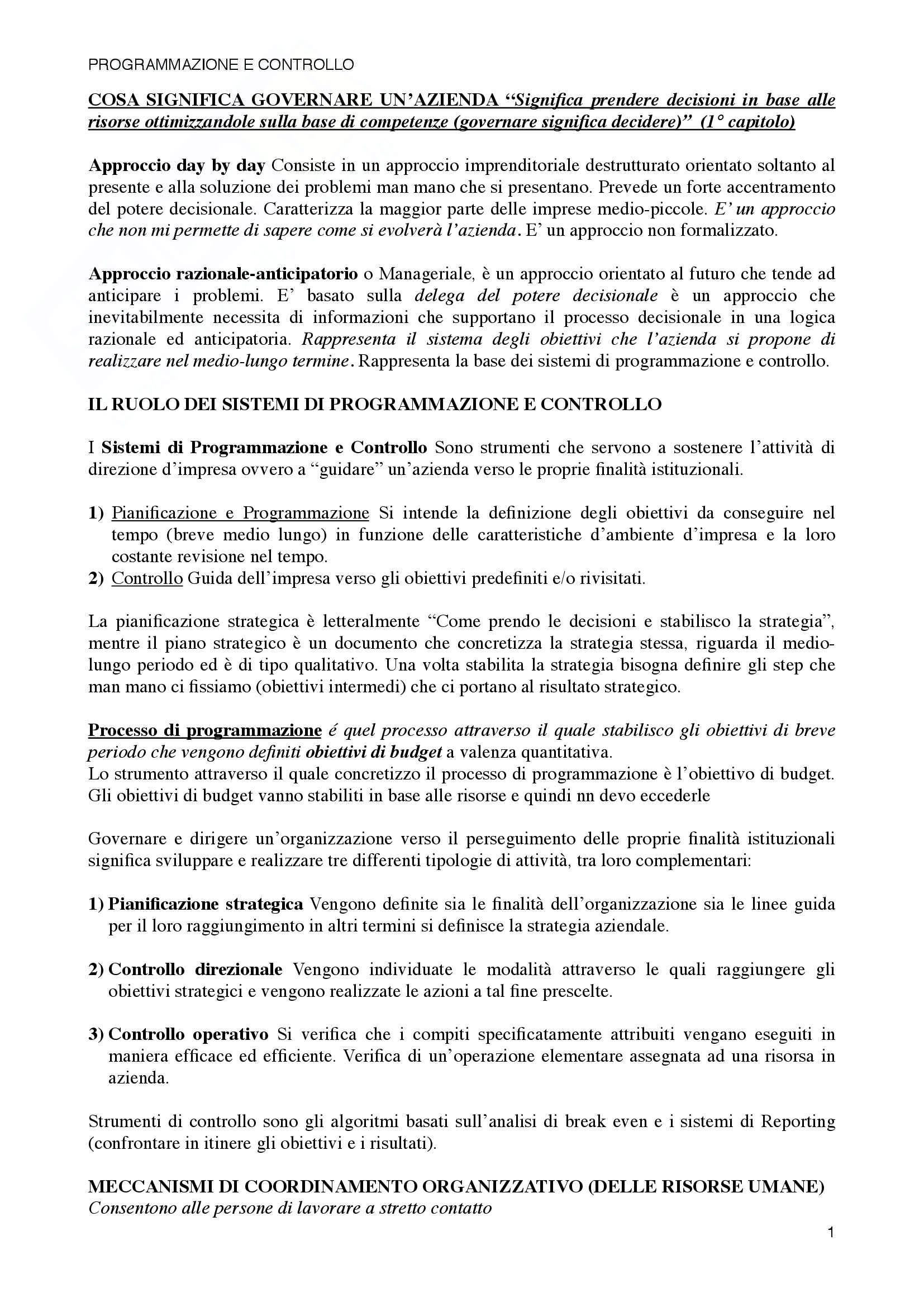 PROGRAMMAZIONE E CONTROLLO

COSA SIGNIFICA GOVERNARE UN'AZIENDA "Significa prendere decisioni in base alle risorse ottimizzandole sulla base di competenze (governare significa decidere)" (1° capitolo)

Approccio day by day Consiste in un approccio imprenditoriale destrutturato orientato soltanto al presente e alla soluzione dei problemi man mano che si presentano. Prevede un forte accentramento del potere decisionale. Caratterizza la maggior parte delle imprese medio-piccole. E' un approccio che non mi permette di sapere come si evolverà l'azienda. E' un approccio non formalizzato.

Approccio razionale-anticipatorio o Manageriale, è un approccio orientato al futuro che tende ad anticipare i problemi. E' basato sulla delega del potere decisionale è un approccio che inevitabilmente necessita di informazioni che supportano il processo decisionale in una logica razionale ed anticipatoria. Rappresenta il sistema degli obiettivi che l'azienda si propone di realizzare nel medio-lungo termine. Rappresenta la base dei sistemi di programmazione e controllo.

IL RUOLO DEI SISTEMI DI PROGRAMMAZIONE E CONTROLLO

I Sistemi di Programmazione e Controllo Sono strumenti che servono a sostenere l'attività di direzione d'impresa ovvero a "guidare" un'azienda verso le proprie finalità istituzionali.

1) Pianificazione e Programmazione Si intende la definizione degli obiettivi da conseguire nel tempo (breve medio lungo) in funzione delle caratteristiche d'ambiente d'impresa e la loro costante revisione nel tempo.
2) Controllo Guida dell'impresa verso gli obiettivi predefiniti e/o rivisitati.

La pianificazione strategica è letteralmente "Come prendo le decisioni e stabilisco la strategia", mentre il piano strategico è un documento che concretizza la strategia stessa, riguarda il medio-lungo periodo ed è di tipo qualitativo. Una volta stabilita la strategia bisogna definire gli step che man mano ci fissiamo (obiettivi intermedi) che ci portano al risultato strategico.

Processo di programmazione é quel processo attraverso il quale stabilisco gli obiettivi di breve periodo che vengono definiti obiettivi di budget a valenza quantitativa.
Lo strumento attraverso il quale concretizzo il processo di programmazione è l'obiettivo di budget. Gli obiettivi di budget vanno stabiliti in base alle risorse e quindi nn devo eccederle

Governare e dirigere un'organizzazione verso il perseguimento delle proprie finalità istituzionali significa sviluppare e realizzare tre differenti tipologie di attività, tra loro complementari:

1) Pianificazione strategica Vengono definite sia le finalità dell'organizzazione sia le linee guida per il loro raggiungimento in altri termini si definisce la strategia aziendale.

2) Controllo direzionale Vengono individuate le modalità attraverso le quali raggiungere gli obiettivi strategici e vengono realizzate le azioni a tal fine prescelte.

3) Controllo operativo Si verifica che i compiti specificatamente attribuiti vengano eseguiti in maniera efficace ed efficiente. Verifica di un'operazione elementare assegnata ad una risorsa in azienda.

Strumenti di controllo sono gli algoritmi basati sull'analisi di break even e i sistemi di Reporting (confrontare in itinere gli obiettivi e i risultati).

MECCANISMI DI COORDINAMENTO ORGANIZZATIVO (DELLE RISORSE UMANE)
Consentono alle persone di lavorare a stretto contatto

1